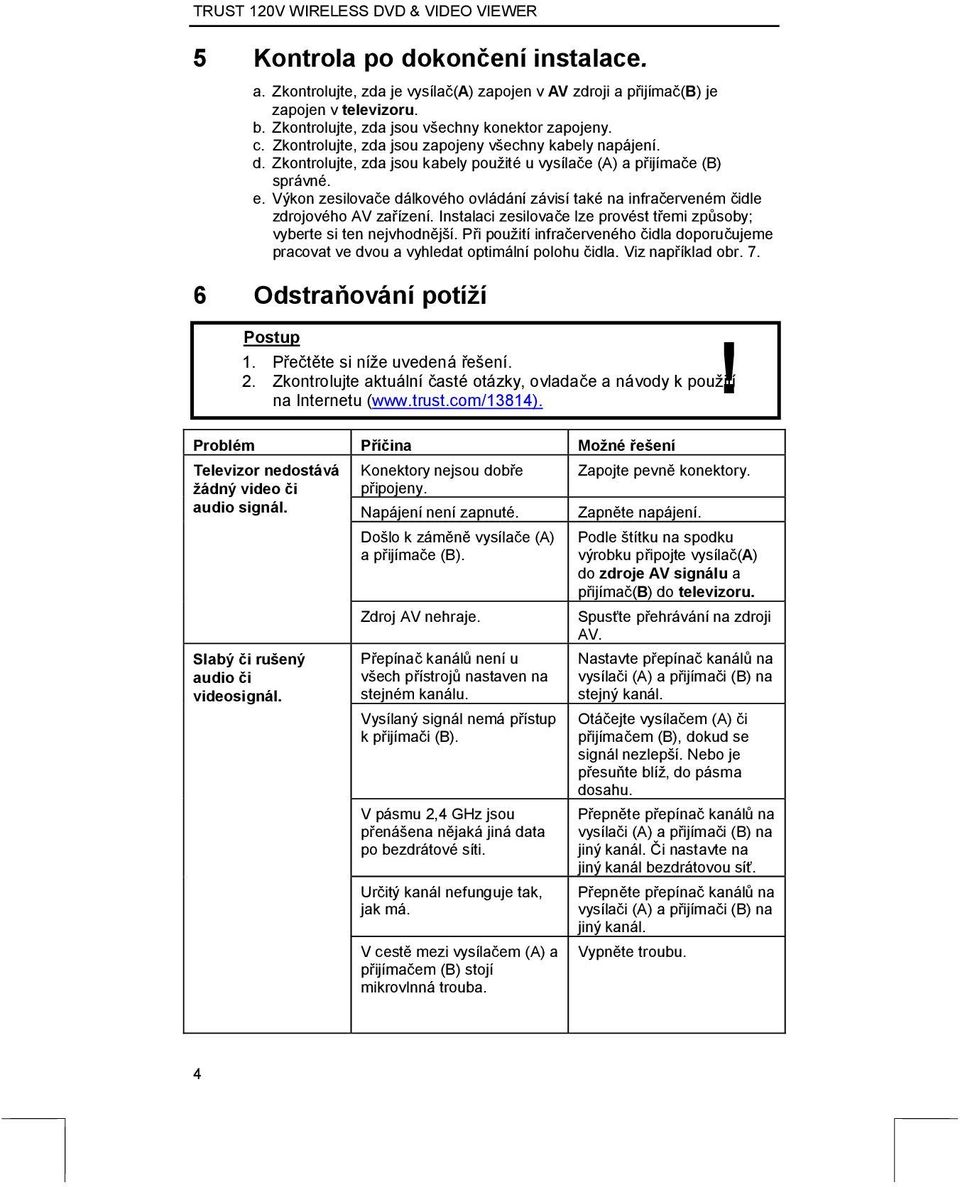 TRUST 120V WIRELESS DVD & VIDEO VIEWER

5 Kontrola po dokončení instalace.

a. Zkontrolujte, zda je vysílač(A) zapojen v AV zdroji a přijímač(B) je zapojen v televizoru.
b. Zkontrolujte, zda jsou všechny konektor zapojeny.
c. Zkontrolujte, zda jsou zapojeny všechny kabely napájení.
d. Zkontrolujte, zda jsou kabely použité u vysílače (A) a přijímače (B) správné.
e. Výkon zesilovače dálkového ovládání závisí také na infračerveném čidle zdrojového AV zařízení. Instalaci zesilovače lze provést třemi způsoby; vyberte si ten nejvhodnější. Při použití infračerveného čidla doporučujeme pracovat ve dvou a vyhledat optimální polohu čidla. Viz například obr. 7.

6 Odstraňování potíží

Postup
1. Přečtěte si níže uvedená řešení.
2. Zkontrolujte aktuální časté otázky, ovladače a návody k použití na Internetu (www.trust.com/13814).

!

| Problém | Příčina | Možné řešení |
|---|---|---|
| Televizor nedostává žádný video či audio signál. | Konektory nejsou dobře připojeny. | Zapojte pevně konektory. |
| | Napájení není zapnuté. | Zapněte napájení. |
| | Došlo k záměně vysílače (A) a přijímače (B). | Podle štítku na spodku výrobku připojte vysílač(A) do zdroje AV signálu a přijímač(B) do televizoru. |
| | Zdroj AV nehraje. | Spusťte přehrávání na zdroji AV. |
| Slabý či rušený audio či videosignál. | Přepínač kanálů není u všech přístrojů nastaven na stejném kanálu. | Nastavte přepínač kanálů na vysílači (A) a přijímači (B) na stejný kanál. |
| | Vysílaný signál nemá přístup k přijímači (B). | Otáčejte vysílačem (A) či přijímačem (B), dokud se signál nezlepší. Nebo je přesuňte blíž, do pásma dosahu. |
| | V pásmu 2,4 GHz jsou přenášena nějaká jiná data po bezdrátové síti. | Přepněte přepínač kanálů na vysílači (A) a přijímači (B) na jiný kanál. Či nastavte na jiný kanál bezdrátovou síť. |
| | Určitý kanál nefunguje tak, jak má. | Přepněte přepínač kanálů na vysílači (A) a přijímači (B) na jiný kanál. |
| | V cestě mezi vysílačem (A) a přijímačem (B) stojí mikrovlnná trouba. | Vypněte troubu. |

4